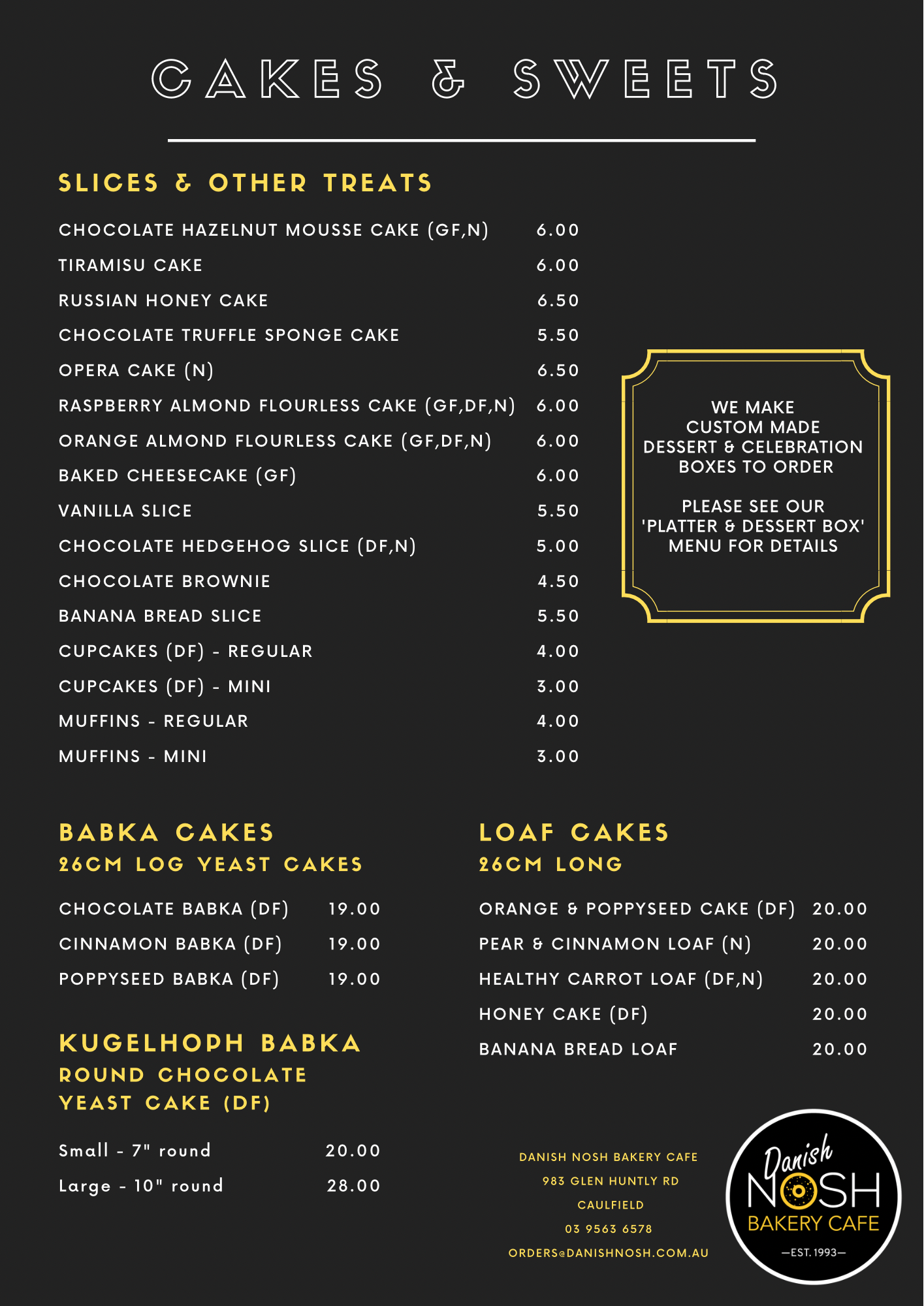 CAKES & SWEETS

SLICES & OTHER TREATS

| | |
|---|---|
| CHOCOLATE HAZELNUT MOUSSE CAKE (GF,N) | 6.00 |
| TIRAMISU CAKE | 6.00 |
| RUSSIAN HONEY CAKE | 6.50 |
| CHOCOLATE TRUFFLE SPONGE CAKE | 5.50 |
| OPERA CAKE (N) | 6.50 |
| RASPBERRY ALMOND FLOURLESS CAKE (GF,DF,N) | 6.00 |
| ORANGE ALMOND FLOURLESS CAKE (GF,DF,N) | 6.00 |
| BAKED CHEESECAKE (GF) | 6.00 |
| VANILLA SLICE | 5.50 |
| CHOCOLATE HEDGEHOG SLICE (DF,N) | 5.00 |
| CHOCOLATE BROWNIE | 4.50 |
| BANANA BREAD SLICE | 5.50 |
| CUPCAKES (DF) - REGULAR | 4.00 |
| CUPCAKES (DF) - MINI | 3.00 |
| MUFFINS - REGULAR | 4.00 |
| MUFFINS - MINI | 3.00 |

WE MAKE CUSTOM MADE DESSERT & CELEBRATION BOXES TO ORDER

PLEASE SEE OUR 'PLATTER & DESSERT BOX' MENU FOR DETAILS

BABKA CAKES
26CM LOG YEAST CAKES

| | |
|---|---|
| CHOCOLATE BABKA (DF) | 19.00 |
| CINNAMON BABKA (DF) | 19.00 |
| POPPYSEED BABKA (DF) | 19.00 |

KUGELHOPH BABKA
ROUND CHOCOLATE YEAST CAKE (DF)

| | |
|---|---|
| Small - 7" round | 20.00 |
| Large - 10" round | 28.00 |

LOAF CAKES
26CM LONG

| | |
|---|---|
| ORANGE & POPPYSEED CAKE (DF) | 20.00 |
| PEAR & CINNAMON LOAF (N) | 20.00 |
| HEALTHY CARROT LOAF (DF,N) | 20.00 |
| HONEY CAKE (DF) | 20.00 |
| BANANA BREAD LOAF | 20.00 |

DANISH NOSH BAKERY CAFE
983 GLEN HUNTLY RD
CAULFIELD
03 9563 6578
ORDERS@DANISHNOSH.COM.AU

Danish NOSH BAKERY CAFE —EST. 1993—